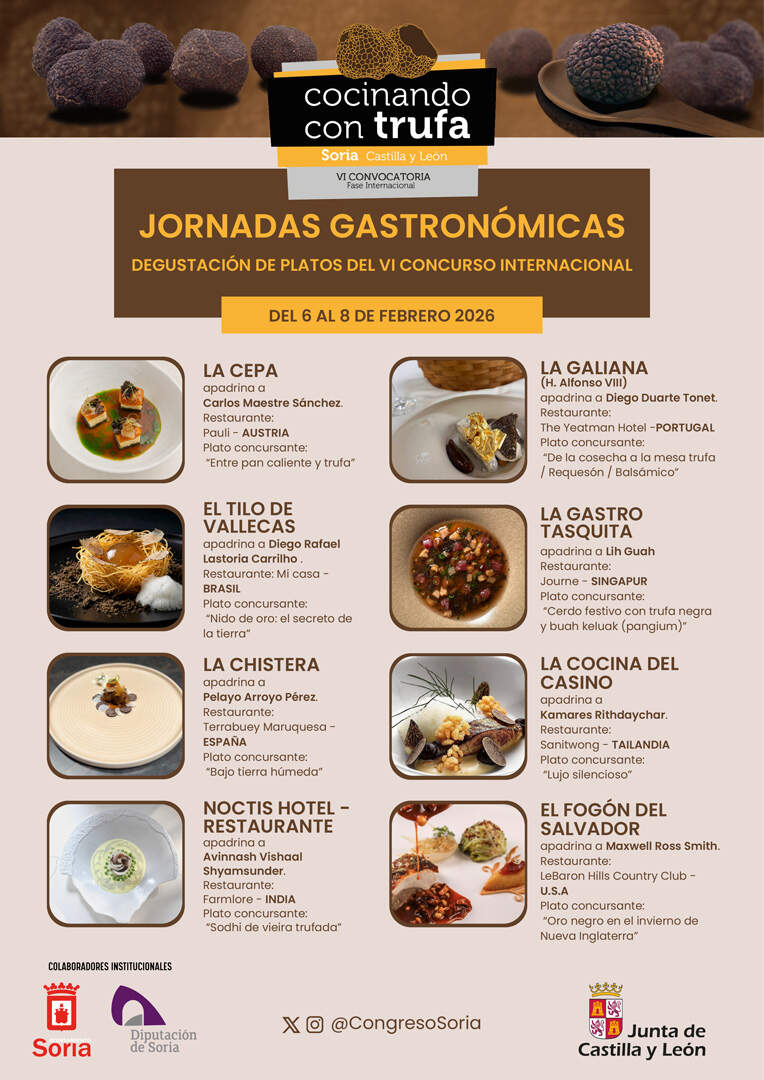 cocinando con trufa
Soria Castilla y León
VI CONVOCATORIA
Fase Internacional

JORNADAS GASTRONÓMICAS
DEGUSTACIÓN DE PLATOS DEL VI CONCURSO INTERNACIONAL

DEL 6 AL 8 DE FEBRERO 2026

LA CEPA
apadrina a Carlos Maestre Sánchez. Restaurante: Pauli - AUSTRIA Plato concursante: "Entre pan caliente y trufa"

EL TILO DE VALLECAS
apadrina a Diego Rafael Lastoria Carrilho . Restaurante: Mi casa - BRASIL Plato concursante: "Nido de oro: el secreto de la tierra"

LA CHISTERA
apadrina a Pelayo Arroyo Pérez. Restaurante: Terrabuey Maruquesa - ESPAÑA Plato concursante: "Bajo tierra húmeda"

NOCTIS HOTEL - RESTAURANTE
apadrina a Avinnash Vishaal Shyamsunder. Restaurante: Farmlore - INDIA Plato concursante: "Sodhi de vieira trufada"

LA GALIANA
(H. Alfonso VIII)
apadrina a Diego Duarte Tonet. Restaurante: The Yeatman Hotel -PORTUGAL Plato concursante: "De la cosecha a la mesa trufa / Requesón / Balsámico"

LA GASTRO TASQUITA
apadrina a Lih Guah Restaurante: Journe - SINGAPUR Plato concursante: "Cerdo festivo con trufa negra y buah keluak (pangium)"

LA COCINA DEL CASINO
apadrina a Kamares Rithdaychar. Restaurante: Sanitwong - TAILANDIA Plato concursante: "Lujo silencioso"

EL FOGÓN DEL SALVADOR
apadrina a Maxwell Ross Smith. Restaurante: LeBaron Hills Country Club - U.S.A Plato concursante: "Oro negro en el invierno de Nueva Inglaterra"

COLABORADORES INSTITUCIONALES
Soria
Diputación de Soria
@CongresoSoria
Junta de Castilla y León